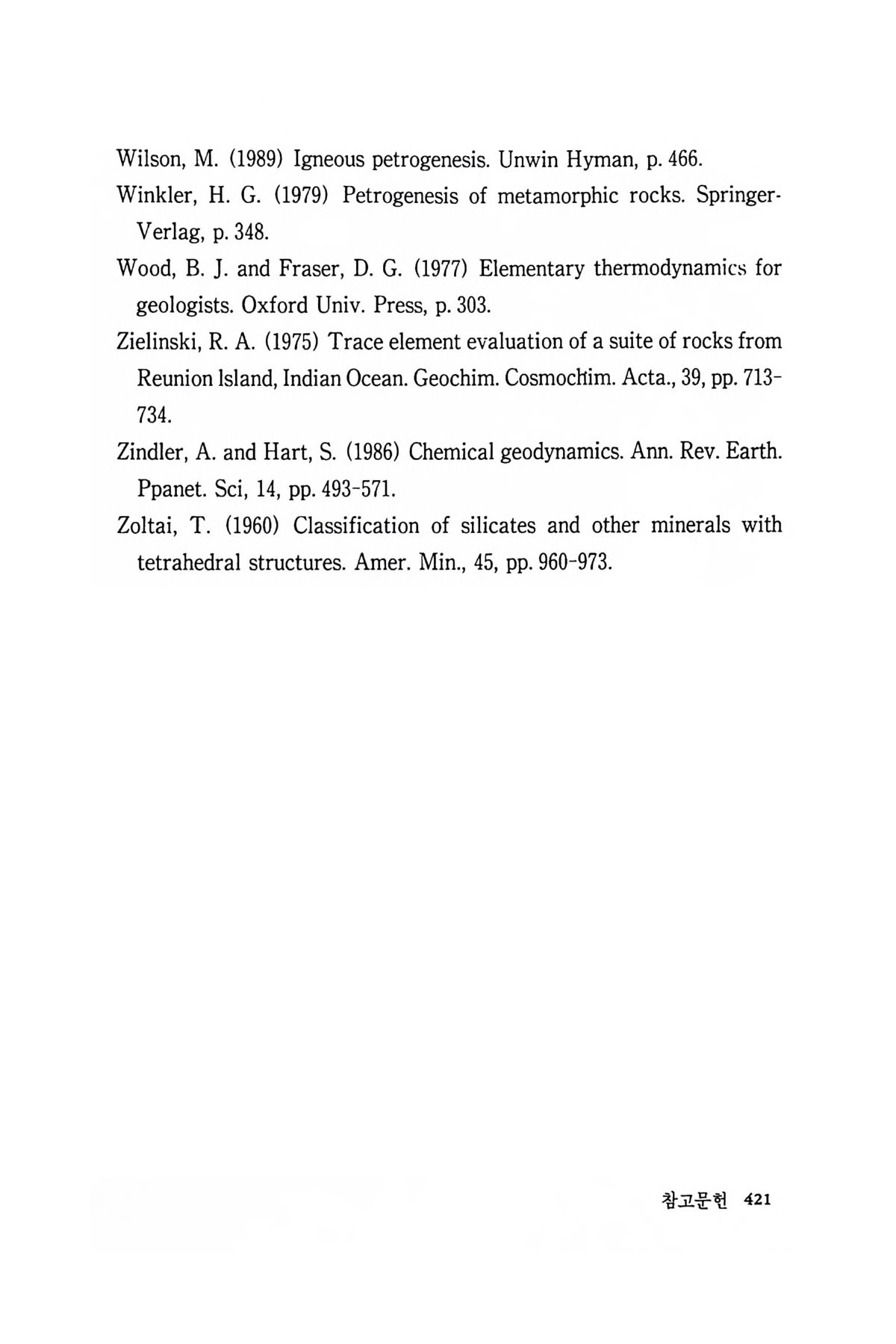 Wilson, M. (1989) Igneous petrogenesis. Unwin Hyman, p. 466.

Winkler, H. G. (1979) Petrogenesis of metamorphic rocks. Springer-Verlag, p. 348.

Wood, B. J. and Fraser, D. G. (1977) Elementary thermodynamics for geologists. Oxford Univ. Press, p. 303.

Zielinski, R. A. (1975) Trace element evaluation of a suite of rocks from Reunion Island, Indian Ocean. Geochim. Cosmochim. Acta., 39, pp. 713-734.

Zindler, A. and Hart, S. (1986) Chemical geodynamics. Ann. Rev. Earth. Ppanet. Sci, 14, pp. 493-571.

Zoltai, T. (1960) Classification of silicates and other minerals with tetrahedral structures. Amer. Min., 45, pp. 960-973.

참고문헌 421